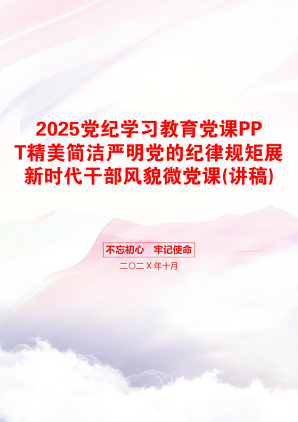 2025党纪学习教育党课PPT精美简洁严明党的纪律规矩展新时代干部风貌微党课(讲稿)

不忘初心　牢记使命

二〇二X年十月